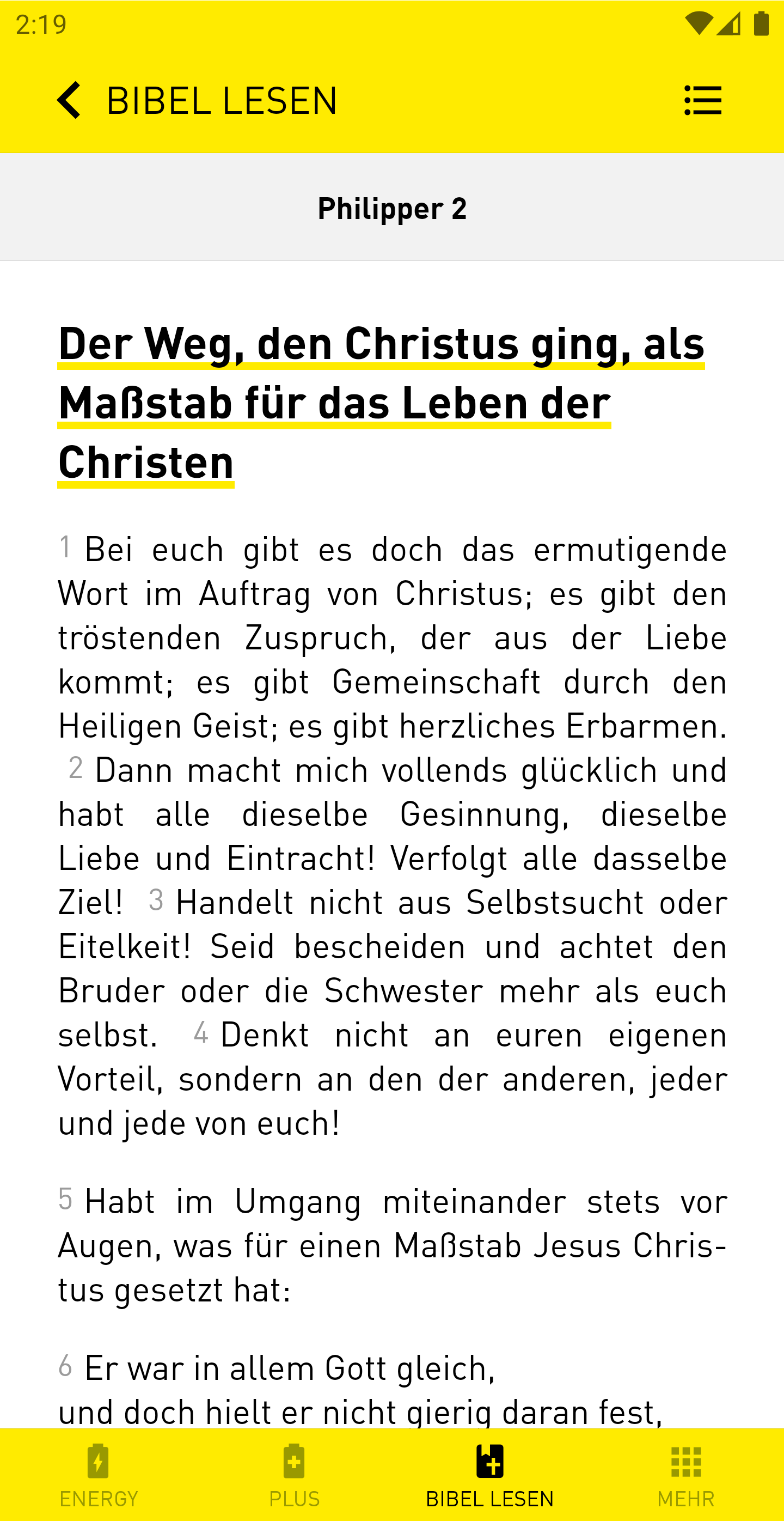 2:19

BIBEL LESEN

Philipper 2

Der Weg, den Christus ging, als Maßstab für das Leben der Christen

1 Bei euch gibt es doch das ermutigende Wort im Auftrag von Christus; es gibt den tröstenden Zuspruch, der aus der Liebe kommt; es gibt Gemeinschaft durch den Heiligen Geist; es gibt herzliches Erbarmen. 2 Dann macht mich vollends glücklich und habt alle dieselbe Gesinnung, dieselbe Liebe und Eintracht! Verfolgt alle dasselbe Ziel! 3 Handelt nicht aus Selbstsucht oder Eitelkeit! Seid bescheiden und achtet den Bruder oder die Schwester mehr als euch selbst. 4 Denkt nicht an euren eigenen Vorteil, sondern an den der anderen, jeder und jede von euch!

5 Habt im Umgang miteinander stets vor Augen, was für einen Maßstab Jesus Christus gesetzt hat:

6 Er war in allem Gott gleich,
und doch hielt er nicht gierig daran fest,

ENERGY PLUS BIBEL LESEN MEHR